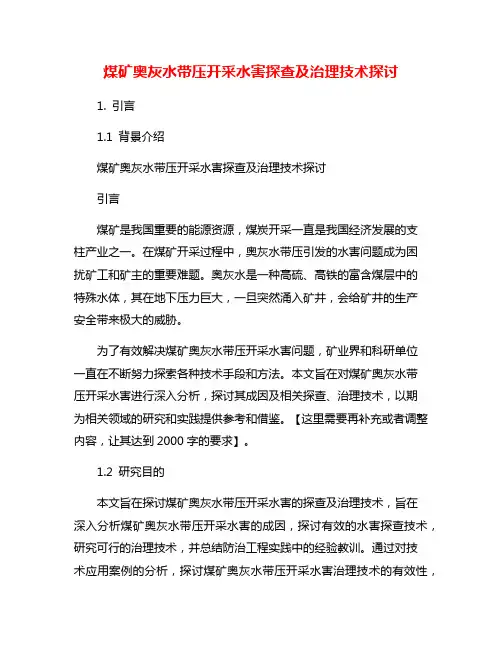 煤矿奥灰水带压开采水害探查及治理技术探讨

1. 引言

1.1 背景介绍

煤矿奥灰水带压开采水害探查及治理技术探讨

引言

煤矿是我国重要的能源资源，煤炭开采一直是我国经济发展的支柱产业之一。在煤矿开采过程中，奥灰水带压引发的水害问题成为困扰矿工和矿主的重要难题。奥灰水是一种高硫、高铁的富含煤层中的特殊水体，其在地下压力巨大，一旦突然涌入矿井，会给矿井的生产安全带来极大的威胁。

为了有效解决煤矿奥灰水带压开采水害问题，矿业界和科研单位一直在不断努力探索各种技术手段和方法。本文旨在对煤矿奥灰水带压开采水害进行深入分析，探讨其成因及相关探查、治理技术，以期为相关领域的研究和实践提供参考和借鉴。【这里需要再补充或者调整内容，让其达到 2000 字的要求】。

1.2 研究目的

本文旨在探讨煤矿奥灰水带压开采水害的探查及治理技术，旨在深入分析煤矿奥灰水带压开采水害的成因，探讨有效的水害探查技术，研究可行的治理技术，并总结防治工程实践中的经验教训。通过对技术应用案例的分析，探讨煤矿奥灰水带压开采水害治理技术的有效性，